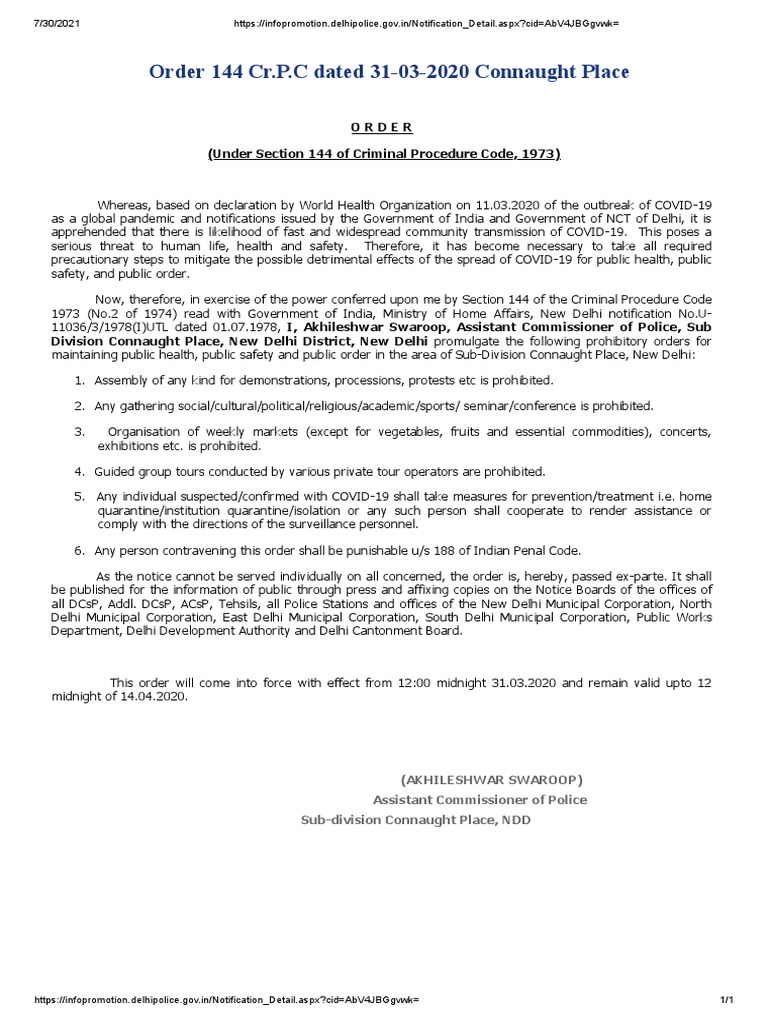 7/30/2021 https://infopromotion.delhipolice.gov.in/Notification_Detail.aspx?cid=AbV4JBGgvwk=

Order 144 Cr.P.C dated 31-03-2020 Connaught Place

O R D E R

(Under Section 144 of Criminal Procedure Code, 1973)

Whereas, based on declaration by World Health Organization on 11.03.2020 of the outbreak of COVID-19 as a global pandemic and notifications issued by the Government of India and Government of NCT of Delhi, it is apprehended that there is likelihood of fast and widespread community transmission of COVID-19. This poses a serious threat to human life, health and safety. Therefore, it has become necessary to take all required precautionary steps to mitigate the possible detrimental effects of the spread of COVID-19 for public health, public safety, and public order.

Now, therefore, in exercise of the power conferred upon me by Section 144 of the Criminal Procedure Code 1973 (No.2 of 1974) read with Government of India, Ministry of Home Affairs, New Delhi notification No.U-11036/3/1978(I)UTL dated 01.07.1978, I, Akhileshwar Swaroop, Assistant Commissioner of Police, Sub Division Connaught Place, New Delhi District, New Delhi promulgate the following prohibitory orders for maintaining public health, public safety and public order in the area of Sub-Division Connaught Place, New Delhi:

1. Assembly of any kind for demonstrations, processions, protests etc is prohibited.

2. Any gathering social/cultural/political/religious/academic/sports/ seminar/conference is prohibited.

3. Organisation of weekly markets (except for vegetables, fruits and essential commodities), concerts, exhibitions etc. is prohibited.

4. Guided group tours conducted by various private tour operators are prohibited.

5. Any individual suspected/confirmed with COVID-19 shall take measures for prevention/treatment i.e. home quarantine/institution quarantine/isolation or any such person shall cooperate to render assistance or comply with the directions of the surveillance personnel.

6. Any person contravening this order shall be punishable u/s 188 of Indian Penal Code.

As the notice cannot be served individually on all concerned, the order is, hereby, passed ex-parte. It shall be published for the information of public through press and affixing copies on the Notice Boards of the offices of all DCsP, Addl. DCsP, ACsP, Tehsils, all Police Stations and offices of the New Delhi Municipal Corporation, North Delhi Municipal Corporation, East Delhi Municipal Corporation, South Delhi Municipal Corporation, Public Works Department, Delhi Development Authority and Delhi Cantonment Board.

This order will come into force with effect from 12:00 midnight 31.03.2020 and remain valid upto 12 midnight of 14.04.2020.

(AKHILESHWAR SWAROOP)
Assistant Commissioner of Police
Sub-division Connaught Place, NDD

https://infopromotion.delhipolice.gov.in/Notification_Detail.aspx?cid=AbV4JBGgvwk= 1/1